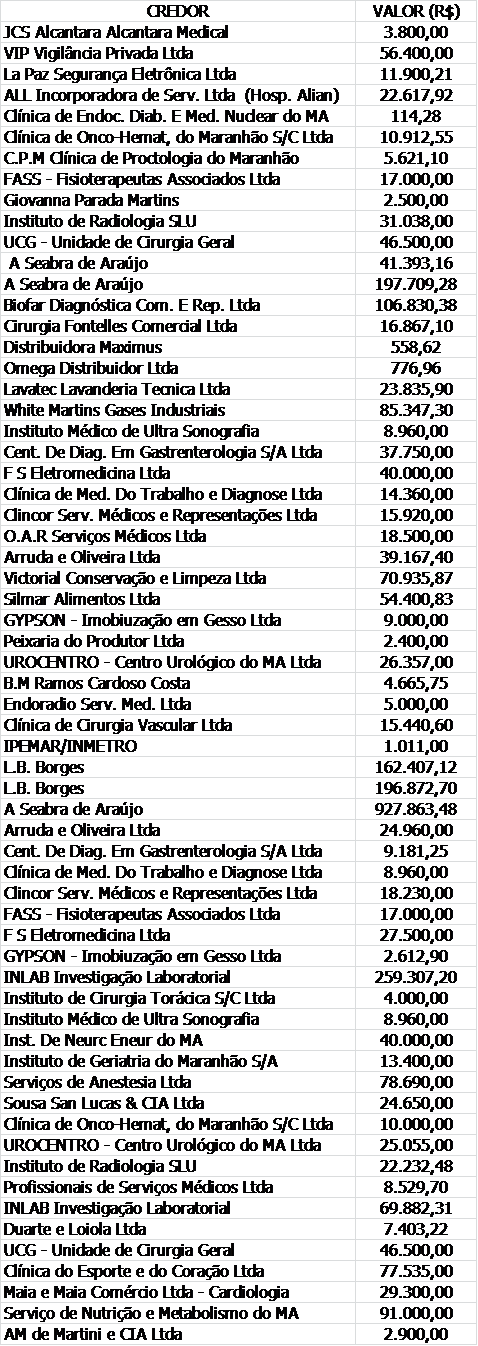 | CREDOR | VALOR (R$) |
|---|---|
| JCS Alcantara Alcantara Medical | 3.800,00 |
| VIP Vigilância Privada Ltda | 56.400,00 |
| La Paz Segurança Eletrônica Ltda | 11.900,21 |
| ALL Incorporadora de Serv. Ltda (Hosp. Alian) | 22.617,92 |
| Clínica de Endoc. Diab. E Med. Nuclear do MA | 114,28 |
| Clínica de Onco-Hemat, do Maranhão S/C Ltda | 10.912,55 |
| C.P.M Clínica de Proctologia do Maranhão | 5.621,10 |
| FASS - Fisioterapeutas Associados Ltda | 17.000,00 |
| Giovanna Parada Martins | 2.500,00 |
| Instituto de Radiologia SLU | 31.038,00 |
| UCG - Unidade de Cirurgia Geral | 46.500,00 |
| A Seabra de Araújo | 41.393,16 |
| A Seabra de Araújo | 197.709,28 |
| Biofar Diagnóstica Com. E Rep. Ltda | 106.830,38 |
| Cirurgia Fontelles Comercial Ltda | 16.867,10 |
| Distribuidora Maximus | 558,62 |
| Omega Distribuidor Ltda | 776,96 |
| Lavatec Lavanderia Tecnica Ltda | 23.835,90 |
| White Martins Gases Industriais | 85.347,30 |
| Instituto Médico de Ultra Sonografia | 8.960,00 |
| Cent. De Diag. Em Gastrenterologia S/A Ltda | 37.750,00 |
| F S Eletromedicina Ltda | 40.000,00 |
| Clínica de Med. Do Trabalho e Diagnose Ltda | 14.360,00 |
| Clincor Serv. Médicos e Representações Ltda | 15.920,00 |
| O.A.R Serviços Médicos Ltda | 18.500,00 |
| Arruda e Oliveira Ltda | 39.167,40 |
| Victorial Conservação e Limpeza Ltda | 70.935,87 |
| Silmar Alimentos Ltda | 54.400,83 |
| GYPSON - Imobiuzação em Gesso Ltda | 9.000,00 |
| Peixaria do Produtor Ltda | 2.400,00 |
| UROCENTRO - Centro Urológico do MA Ltda | 26.357,00 |
| B.M Ramos Cardoso Costa | 4.665,75 |
| Endoradio Serv. Med. Ltda | 5.000,00 |
| Clínica de Cirurgia Vascular Ltda | 15.440,60 |
| IPEMAR/INMETRO | 1.011,00 |
| L.B. Borges | 162.407,12 |
| L.B. Borges | 196.872,70 |
| A Seabra de Araújo | 927.863,48 |
| Arruda e Oliveira Ltda | 24.960,00 |
| Cent. De Diag. Em Gastrenterologia S/A Ltda | 9.181,25 |
| Clínica de Med. Do Trabalho e Diagnose Ltda | 8.960,00 |
| Clincor Serv. Médicos e Representações Ltda | 18.230,00 |
| FASS - Fisioterapeutas Associados Ltda | 17.000,00 |
| F S Eletromedicina Ltda | 27.500,00 |
| GYPSON - Imobiuzação em Gesso Ltda | 2.612,90 |
| INLAB Investigação Laboratorial | 259.307,20 |
| Instituto de Cirurgia Torácica S/C Ltda | 4.000,00 |
| Instituto Médico de Ultra Sonografia | 8.960,00 |
| Inst. De Neurc Eneur do MA | 40.000,00 |
| Instituto de Geriatria do Maranhão S/A | 13.400,00 |
| Serviços de Anestesia Ltda | 78.690,00 |
| Sousa San Lucas & CIA Ltda | 24.650,00 |
| Clínica de Onco-Hemat, do Maranhão S/C Ltda | 10.000,00 |
| UROCENTRO - Centro Urológico do MA Ltda | 25.055,00 |
| Instituto de Radiologia SLU | 22.232,48 |
| Profissionais de Serviços Médicos Ltda | 8.529,70 |
| INLAB Investigação Laboratorial | 69.882,31 |
| Duarte e Loiola Ltda | 7.403,22 |
| UCG - Unidade de Cirurgia Geral | 46.500,00 |
| Clínica do Esporte e do Coração Ltda | 77.535,00 |
| Maia e Maia Comércio Ltda - Cardiologia | 29.300,00 |
| Serviço de Nutrição e Metabolismo do MA | 91.000,00 |
| AM de Martini e CIA Ltda | 2.900,00 |